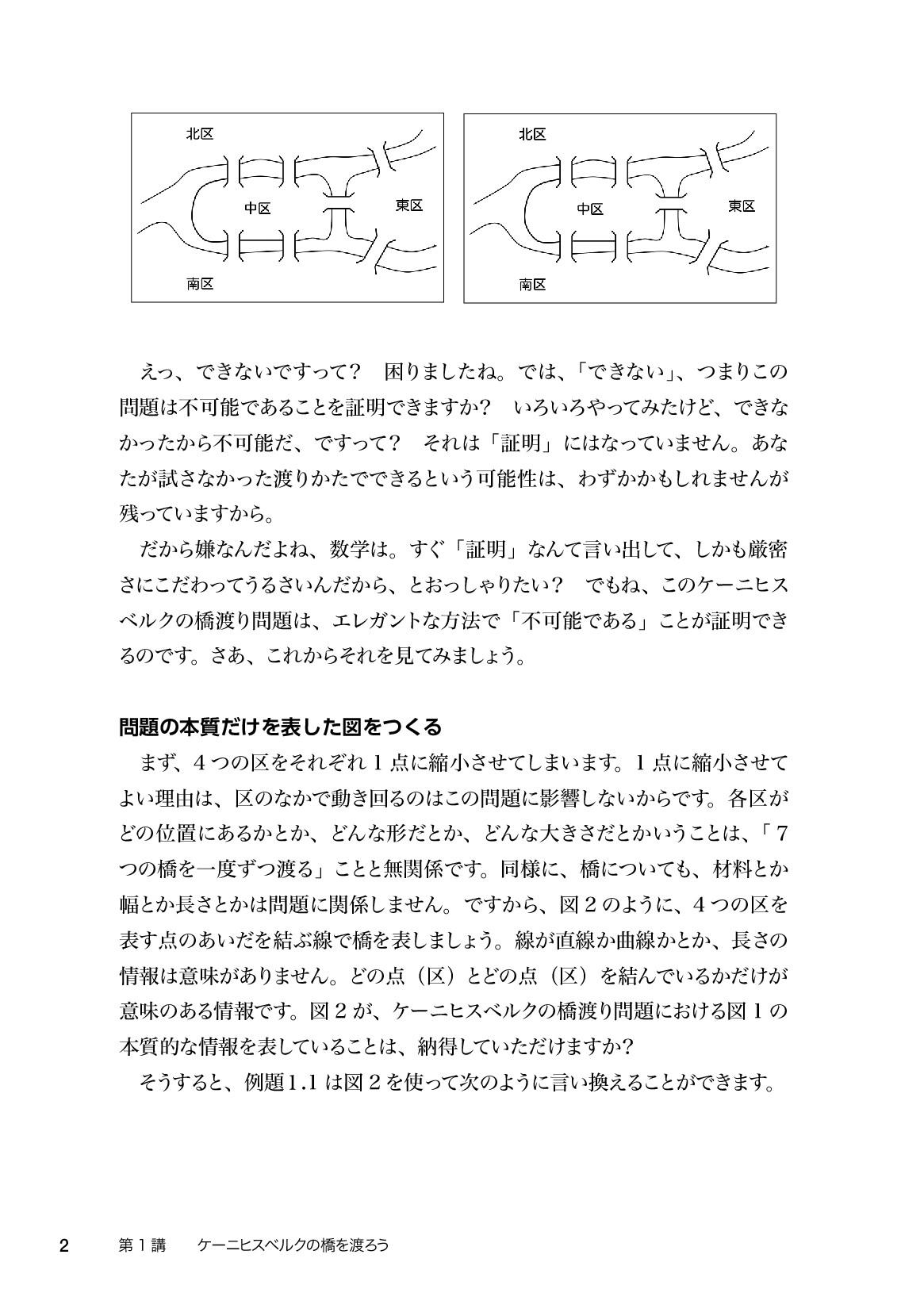 北区

中区

東区

南区

北区

中区

東区

南区

えっ、できないですって？　困りましたね。では、「できない」、つまりこの問題は不可能であることを証明できますか？　いろいろやってみたけど、できなかったから不可能だ、ですって？　それは「証明」にはなっていません。あなたが試さなかった渡りかたでできるという可能性は、わずかかもしれませんが残っていますから。

だから嫌なんだよね、数学は。すぐ「証明」なんて言い出して、しかも厳密さにこだわってうるさいんだから、とおっしゃりたい？　でもね、このケーニヒスベルクの橋渡り問題は、エレガントな方法で「不可能である」ことが証明できるのです。さあ、これからそれを見てみましょう。

問題の本質だけを表した図をつくる

まず、4つの区をそれぞれ1点に縮小させてしまいます。1点に縮小させてよい理由は、区のなかで動き回るのはこの問題に影響しないからです。各区がどの位置にあるかとか、どんな形だとか、どんな大きさだとかいうことは、「7つの橋を一度ずつ渡る」ことと無関係です。同様に、橋についても、材料とか幅とか長さとかは問題に関係しません。ですから、図2のように、4つの区を表す点のあいだを結ぶ線で橋を表しましょう。線が直線か曲線かとか、長さの情報は意味がありません。どの点（区）とどの点（区）を結んでいるかだけが意味のある情報です。図2が、ケーニヒスベルクの橋渡り問題における図1の本質的な情報を表していることは、納得していただけますか?

そうすると、例題1.1は図2を使って次のように言い換えることができます。

2　第1講　ケーニヒスベルクの橋を渡ろう